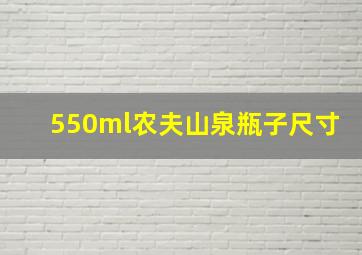 550ml农夫山泉瓶子尺寸